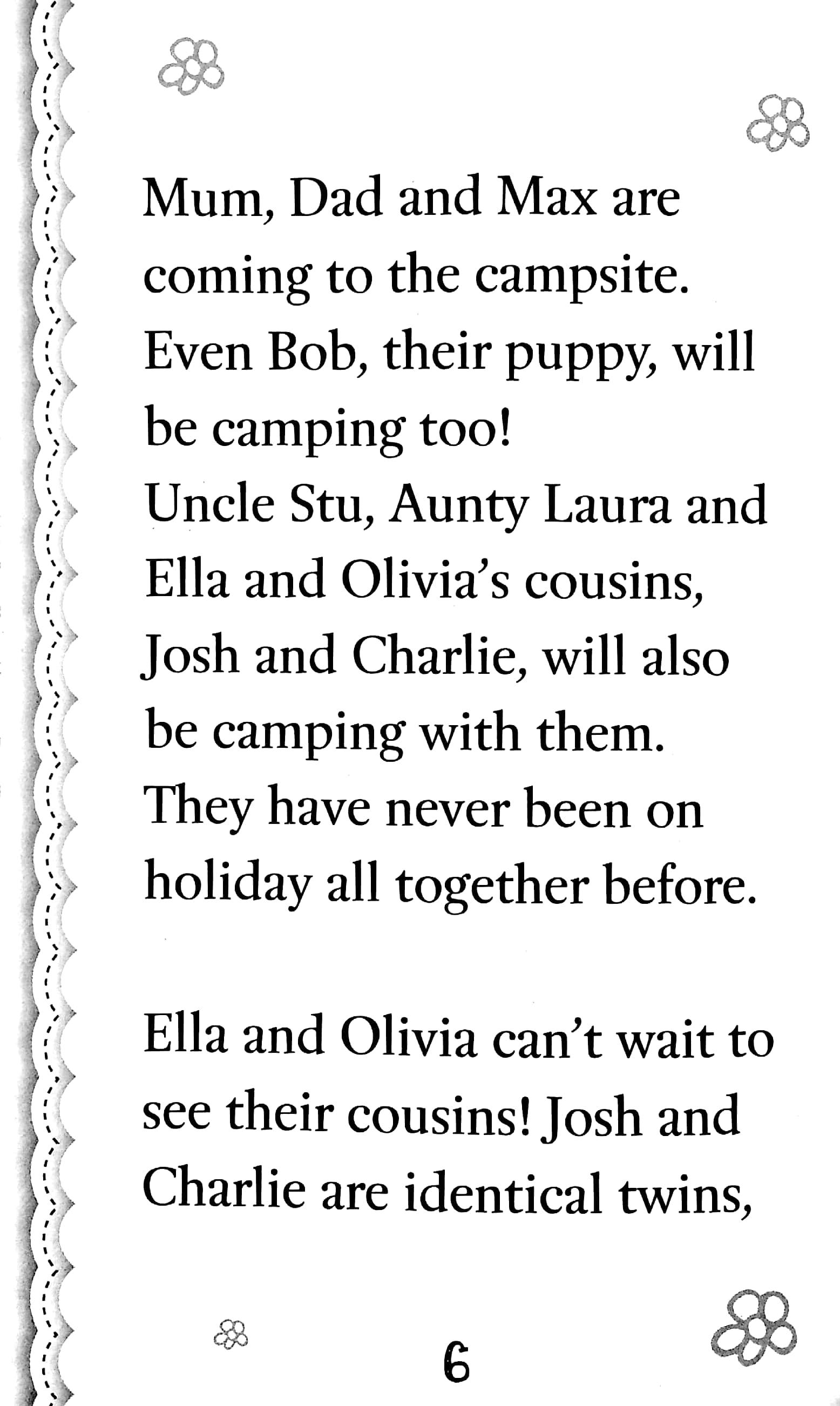 Mum, Dad and Max are coming to the campsite. Even Bob, their puppy, will be camping too! Uncle Stu, Aunty Laura and Ella and Olivia's cousins, Josh and Charlie, will also be camping with them. They have never been on holiday all together before.

Ella and Olivia can't wait to see their cousins! Josh and Charlie are identical twins,

6